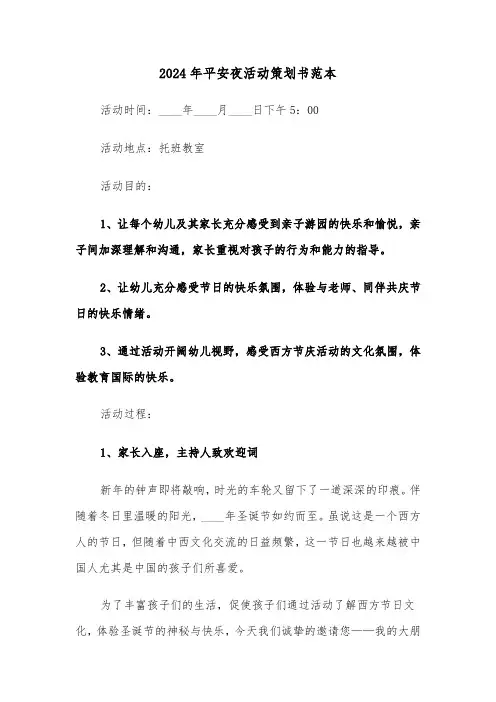 2024年平安夜活动策划书范本

活动时间：____年____月____日下午5：00

活动地点：托班教室

活动目的：

1、让每个幼儿及其家长充分感受到亲子游园的快乐和愉悦，亲子间加深理解和沟通，家长重视对孩子的行为和能力的指导。

2、让幼儿充分感受节日的快乐氛围，体验与老师、同伴共庆节日的快乐情绪。

3、通过活动开阔幼儿视野，感受西方节庆活动的文化氛围，体验教育国际的快乐。

活动过程：

1、家长入座，主持人致欢迎词

新年的钟声即将敲响，时光的车轮又留下了一道深深的印痕。伴随着冬日里温暖的阳光，____年圣诞节如约而至。虽说这是一个西方人的节日，但随着中西文化交流的日益频繁，这一节日也越来越被中国人尤其是中国的孩子们所喜爱。

为了丰富孩子们的生活，促使孩子们通过活动了解西方节日文化，体验圣诞节的神秘与快乐，今天我们诚挚的邀请您——我的大朋